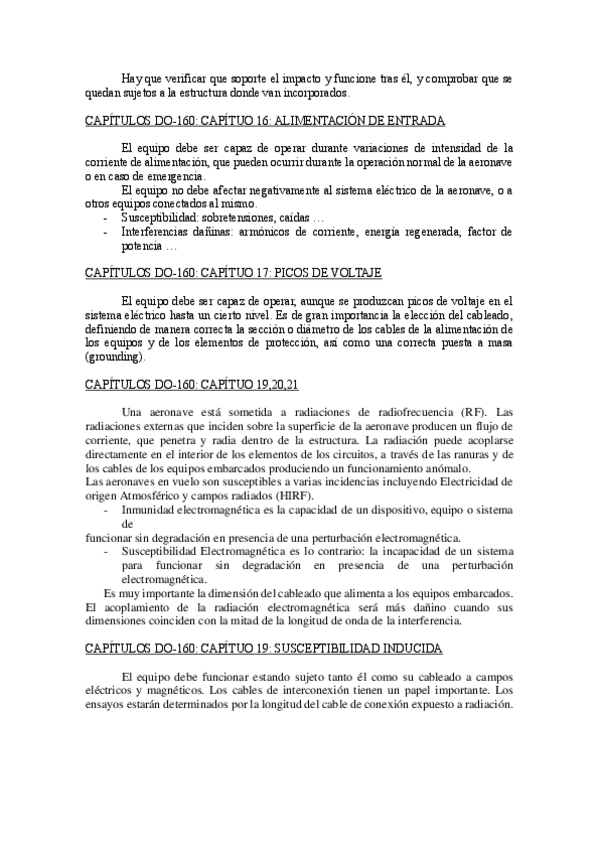 Hay que verificar que soporte el impacto y funcione tras él, y comprobar que se quedan sujetos a la estructura donde van incorporados.

CAPÍTULOS DO-160: CAPÍTUO 16: ALIMENTACIÓN DE ENTRADA

El equipo debe ser capaz de operar durante variaciones de intensidad de la corriente de alimentación, que pueden ocurrir durante la operación normal de la aeronave o en caso de emergencia.

El equipo no debe afectar negativamente al sistema eléctrico de la aeronave, o a otros equipos conectados al mismo.

- Susceptibilidad: sobretensiones, caídas …
- Interferencias dañinas: armónicos de corriente, energía regenerada, factor de potencia …

CAPÍTULOS DO-160: CAPÍTUO 17: PICOS DE VOLTAJE

El equipo debe ser capaz de operar, aunque se produzcan picos de voltaje en el sistema eléctrico hasta un cierto nivel. Es de gran importancia la elección del cableado, definiendo de manera correcta la sección o diámetro de los cables de la alimentación de los equipos y de los elementos de protección, así como una correcta puesta a masa (grounding).

CAPÍTULOS DO-160: CAPÍTUO 19,20,21

Una aeronave está sometida a radiaciones de radiofrecuencia (RF). Las radiaciones externas que inciden sobre la superficie de la aeronave producen un flujo de corriente, que penetra y radia dentro de la estructura. La radiación puede acoplarse directamente en el interior de los elementos de los circuitos, a través de las ranuras y de los cables de los equipos embarcados produciendo un funcionamiento anómalo.
Las aeronaves en vuelo son susceptibles a varias incidencias incluyendo Electricidad de origen Atmosférico y campos radiados (HIRF).

- Inmunidad electromagnética es la capacidad de un dispositivo, equipo o sistema de
funcionar sin degradación en presencia de una perturbación electromagnética.
- Susceptibilidad Electromagnética es lo contrario: la incapacidad de un sistema para funcionar sin degradación en presencia de una perturbación electromagnética.

Es muy importante la dimensión del cableado que alimenta a los equipos embarcados. El acoplamiento de la radiación electromagnética será más dañino cuando sus dimensiones coinciden con la mitad de la longitud de onda de la interferencia.

CAPÍTULOS DO-160: CAPÍTUO 19: SUSCEPTIBILIDAD INDUCIDA

El equipo debe funcionar estando sujeto tanto él como su cableado a campos eléctricos y magnéticos. Los cables de interconexión tienen un papel importante. Los ensayos estarán determinados por la longitud del cable de conexión expuesto a radiación.